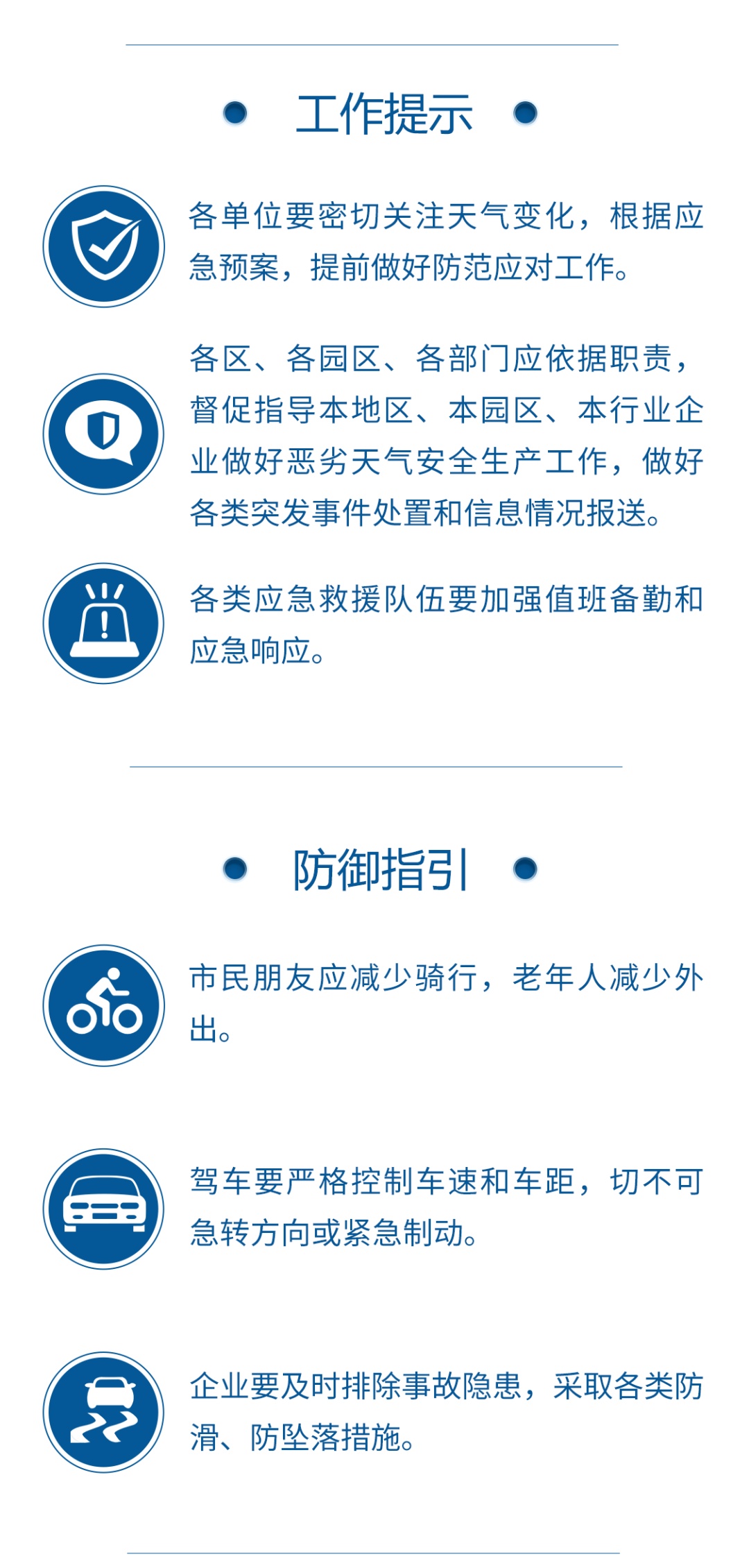 工作提示

各单位要密切关注天气变化，根据应急预案，提前做好防范应对工作。

各区、各园区、各部门应依据职责，督促指导本地区、本园区、本行业企业做好恶劣天气安全生产工作，做好各类突发事件处置和信息情况报送。

各类应急救援队伍要加强值班备勤和应急响应。

防御指引

市民朋友应减少骑行，老年人减少外出。

驾车要严格控制车速和车距，切不可急转方向或紧急制动。

企业要及时排除事故隐患，采取各类防滑、防坠落措施。